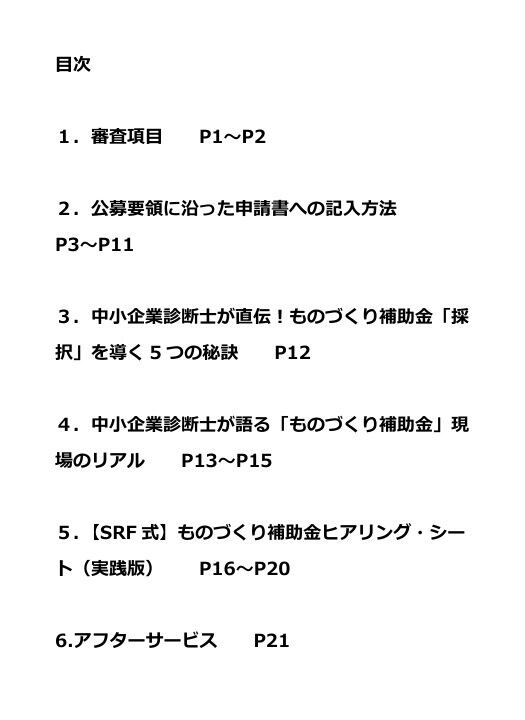 目次

１．審査項目　　P1～P2

２．公募要領に沿った申請書への記入方法　　P3～P11

３．中小企業診断士が直伝！ものづくり補助金「採択」を導く５つの秘訣　　P12

４．中小企業診断士が語る「ものづくり補助金」現場のリアル　　P13～P15

５．【SRF 式】ものづくり補助金ヒアリング・シート（実践版）　　P16～P20

6.アフターサービス　　P21